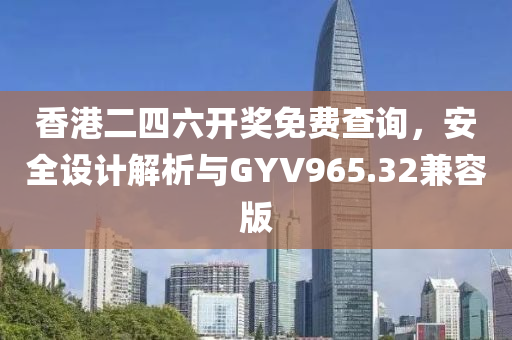 香港二四六开奖免费查询，安全设计解析与GYV965.32兼容版